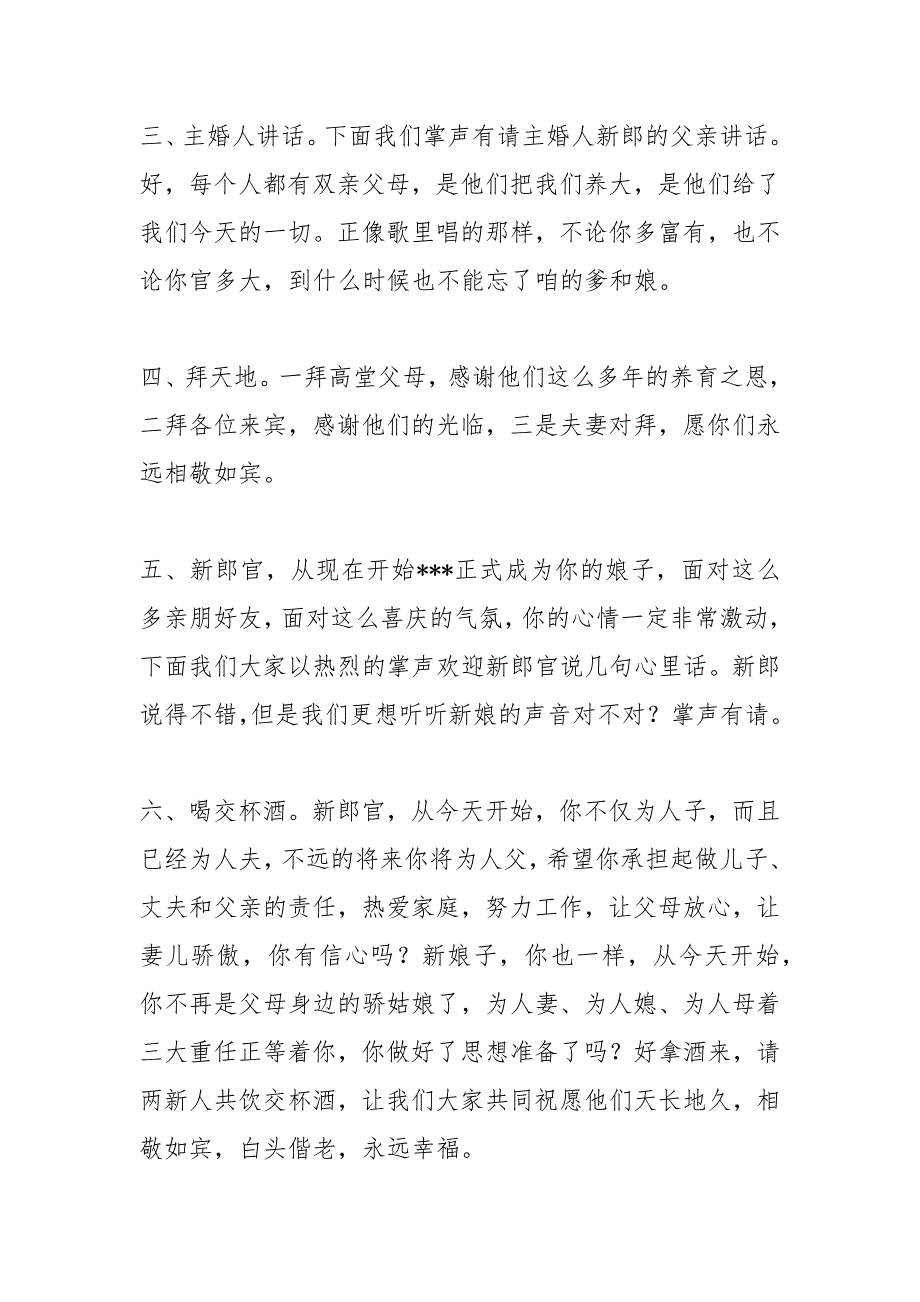 三、主婚人讲话。下面我们掌声有请主婚人新郎的父亲讲话。好，每个人都有双亲父母，是他们把我们养大，是他们给了我们今天的一切。正像歌里唱的那样，不论你多富有，也不论你官多大，到什么时候也不能忘了咱的爹和娘。

四、拜天地。一拜高堂父母，感谢他们这么多年的养育之恩，二拜各位来宾，感谢他们的光临，三是夫妻对拜，愿你们永远相敬如宾。

五、新郎官，从现在开始***正式成为你的娘子，面对这么多亲朋好友，面对这么喜庆的气氛，你的心情一定非常激动，下面我们大家以热烈的掌声欢迎新郎官说几句心里话。新郎说得不错，但是我们更想听听新娘的声音对不对？掌声有请。

六、喝交杯酒。新郎官，从今天开始，你不仅为人子，而且已经为人夫，不远的将来你将为人父，希望你承担起做儿子、丈夫和父亲的责任，热爱家庭，努力工作，让父母放心，让妻儿骄傲，你有信心吗？新娘子，你也一样，从今天开始，你不再是父母身边的骄姑娘了，为人妻、为人媳、为人母着三大重任正等着你，你做好了思想准备了吗？好拿酒来，请两新人共饮交杯酒，让我们大家共同祝愿他们天长地久，相敬如宾，白头偕老，永远幸福。